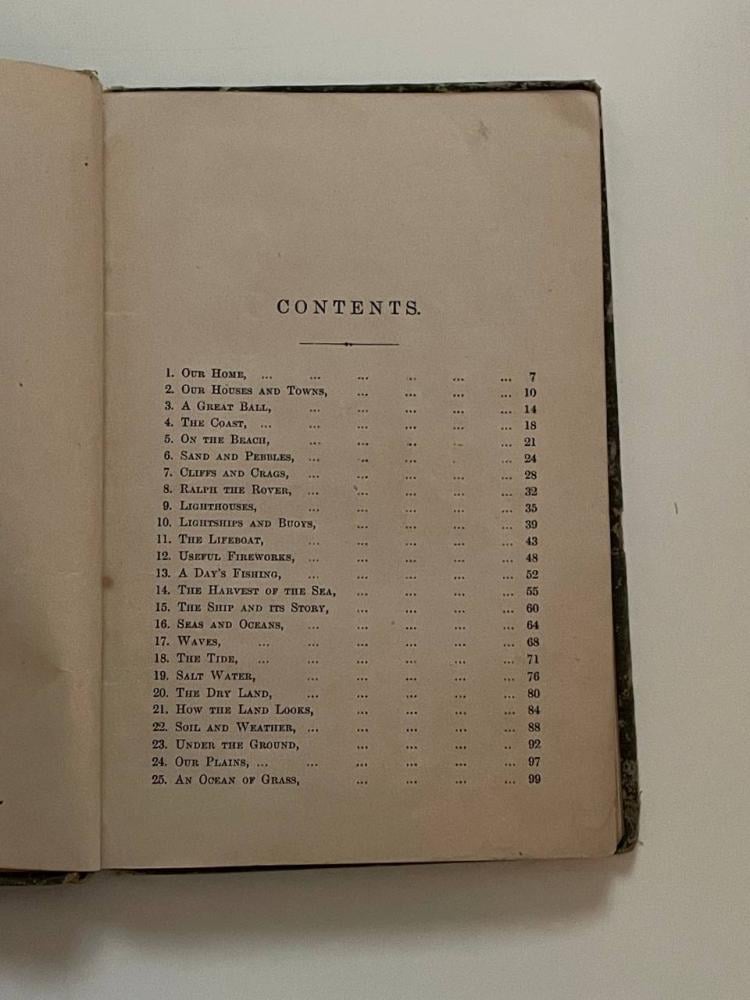 CONTENTS.

1. Our Home, 7
2. Our Houses and Towns, 10
3. A Great Ball, 14
4. The Coast, 18
5. On the Beach, 21
6. Sand and Pebbles, 24
7. Cliffs and Crags, 28
8. Ralph the Rover, 32
9. Lighthouses, 35
10. Lightships and Buoys, 39
11. The Lifeboat, 43
12. Useful Fireworks, 48
13. A Day's Fishing, 52
14. The Harvest of the Sea, 55
15. The Ship and its Story, 60
16. Seas and Oceans, 64
17. Waves, 68
18. The Tide, 71
19. Salt Water, 76
20. The Dry Land, 80
21. How the Land Looks, 84
22. Soil and Weather, 88
23. Under the Ground, 92
24. Our Plains, 97
25. An Ocean of Grass, 99